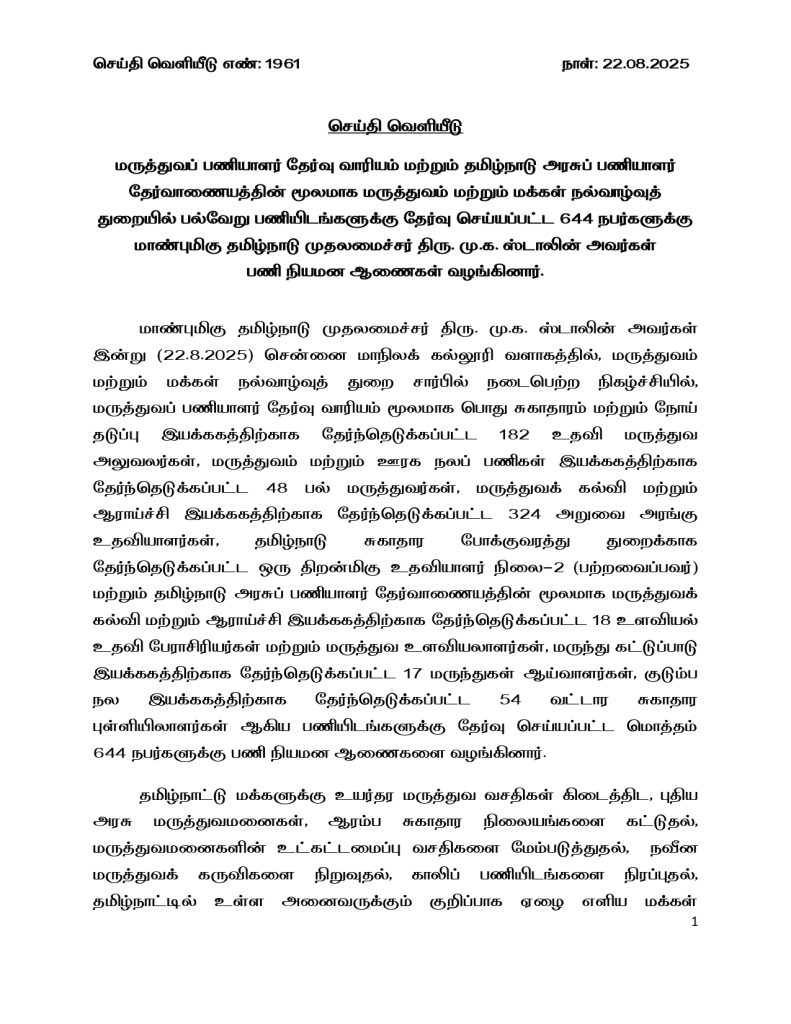 செய்தி வெளியீடு எண்: 1961 நாள்: 22.08.2025

செய்தி வெளியீடு

மருத்துவப் பணியாளர் தேர்வு வாரியம் மற்றும் தமிழ்நாடு அரசுப் பணியாளர் தேர்வாணையத்தின் மூலமாக மருத்துவம் மற்றும் மக்கள் நல்வாழ்வுத் துறையில் பல்வேறு பணியிடங்களுக்கு தேர்வு செய்யப்பட்ட 644 நபர்களுக்கு மாண்புமிகு தமிழ்நாடு முதலமைச்சர் திரு. மு.க. ஸ்டாலின் அவர்கள் பணி நியமன ஆணைகள் வழங்கினார்.

மாண்புமிகு தமிழ்நாடு முதலமைச்சர் திரு. மு.க. ஸ்டாலின் அவர்கள் இன்று (22.8.2025) சென்னை மாநிலக் கல்லூரி வளாகத்தில், மருத்துவம் மற்றும் மக்கள் நல்வாழ்வுத் துறை சார்பில் நடைபெற்ற நிகழ்ச்சியில், மருத்துவப் பணியாளர் தேர்வு வாரியம் மூலமாக பொது சுகாதாரம் மற்றும் நோய் தடுப்பு இயக்ககத்திற்காக தேர்ந்தெடுக்கப்பட்ட 182 உதவி மருத்துவ அலுவலர்கள், மருத்துவம் மற்றும் ஊரக நலப் பணிகள் இயக்ககத்திற்காக தேர்ந்தெடுக்கப்பட்ட 48 பல் மருத்துவர்கள், மருத்துவக் கல்வி மற்றும் ஆராய்ச்சி இயக்ககத்திற்காக தேர்ந்தெடுக்கப்பட்ட 324 அறுவை அரங்கு உதவியாளர்கள், தமிழ்நாடு சுகாதார போக்குவரத்து துறைக்காக தேர்ந்தெடுக்கப்பட்ட ஒரு திறன்மிகு உதவியாளர் நிலை-2 (பற்றவைப்பவர்) மற்றும் தமிழ்நாடு அரசுப் பணியாளர் தேர்வாணையத்தின் மூலமாக மருத்துவக் கல்வி மற்றும் ஆராய்ச்சி இயக்ககத்திற்காக தேர்ந்தெடுக்கப்பட்ட 18 உளவியல் உதவி பேராசிரியர்கள் மற்றும் மருத்துவ உளவியலாளர்கள், மருந்து கட்டுப்பாடு இயக்ககத்திற்காக தேர்ந்தெடுக்கப்பட்ட 17 மருந்துகள் ஆய்வாளர்கள், குடும்ப நல இயக்ககத்திற்காக தேர்ந்தெடுக்கப்பட்ட 54 வட்டார சுகாதார புள்ளியிலாளர்கள் ஆகிய பணியிடங்களுக்கு தேர்வு செய்யப்பட்ட மொத்தம் 644 நபர்களுக்கு பணி நியமன ஆணைகளை வழங்கினார்.

தமிழ்நாட்டு மக்களுக்கு உயர்தர மருத்துவ வசதிகள் கிடைத்திட, புதிய அரசு மருத்துவமனைகள், ஆரம்ப சுகாதார நிலையங்களை கட்டுதல், மருத்துவமனைகளின் உட்கட்டமைப்பு வசதிகளை மேம்படுத்துதல், நவீன மருத்துவக் கருவிகளை நிறுவுதல், காலிப் பணியிடங்களை நிரப்புதல், தமிழ்நாட்டில் உள்ள அனைவருக்கும் குறிப்பாக ஏழை எளிய மக்கள்

1